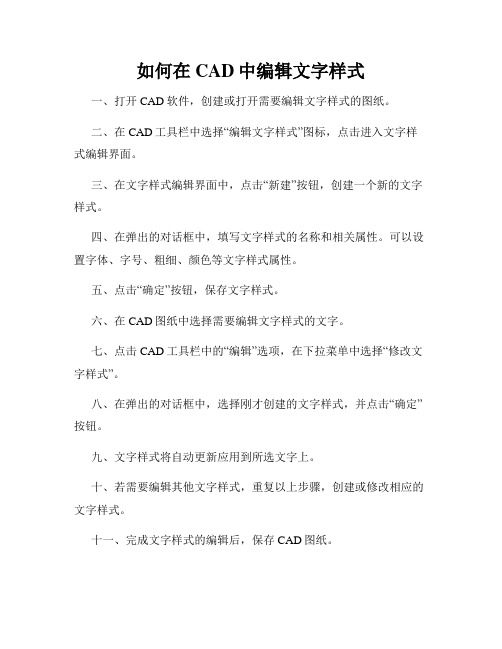 如何在 CAD 中编辑文字样式

一、打开 CAD 软件，创建或打开需要编辑文字样式的图纸。

二、在 CAD 工具栏中选择“编辑文字样式”图标，点击进入文字样式编辑界面。

三、在文字样式编辑界面中，点击“新建”按钮，创建一个新的文字样式。

四、在弹出的对话框中，填写文字样式的名称和相关属性。可以设置字体、字号、粗细、颜色等文字样式属性。

五、点击“确定”按钮，保存文字样式。

六、在 CAD 图纸中选择需要编辑文字样式的文字。

七、点击 CAD 工具栏中的“编辑”选项，在下拉菜单中选择“修改文字样式”。

八、在弹出的对话框中，选择刚才创建的文字样式，并点击“确定”按钮。

九、文字样式将自动更新应用到所选文字上。

十、若需要编辑其他文字样式，重复以上步骤，创建或修改相应的文字样式。

十一、完成文字样式的编辑后，保存 CAD 图纸。